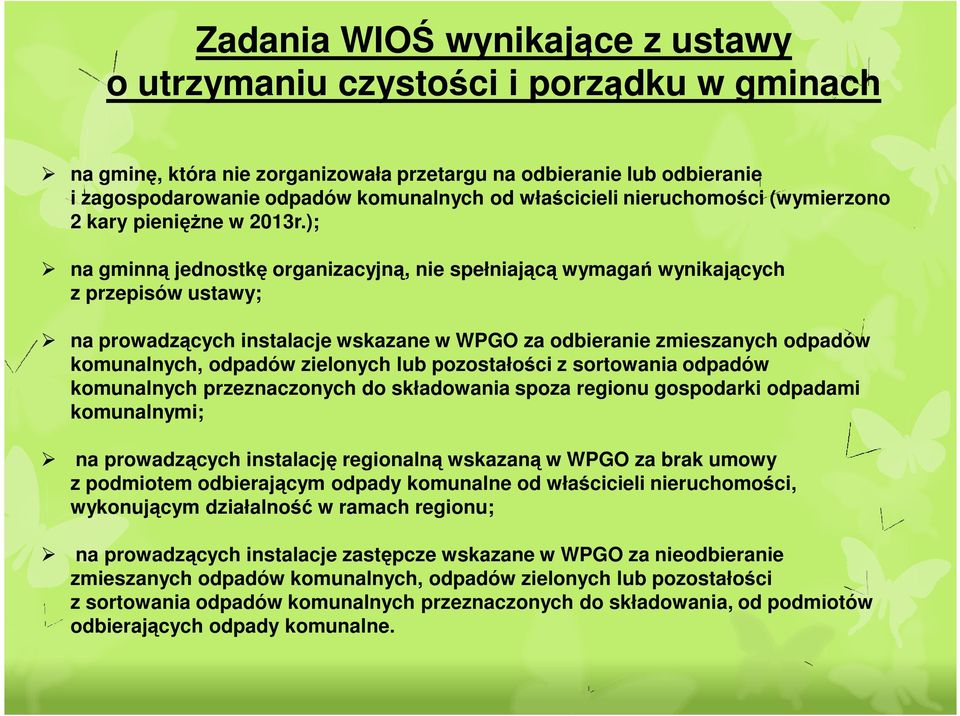 Zadania WIOŚ wynikające z ustawy o utrzymaniu czystości i porządku w gminach

➢ na gminę, która nie zorganizowała przetargu na odbieranie lub odbieranie i zagospodarowanie odpadów komunalnych od właścicieli nieruchomości (wymierzono 2 kary pieniężne w 2013r.);

➢ na gminną jednostkę organizacyjną, nie spełniającą wymagań wynikających z przepisów ustawy;

➢ na prowadzących instalacje wskazane w WPGO za odbieranie zmieszanych odpadów komunalnych, odpadów zielonych lub pozostałości z sortowania odpadów komunalnych przeznaczonych do składowania spoza regionu gospodarki odpadami komunalnymi;

➢ na prowadzących instalację regionalną wskazaną w WPGO za brak umowy z podmiotem odbierającym odpady komunalne od właścicieli nieruchomości, wykonującym działalność w ramach regionu;

➢ na prowadzących instalacje zastępcze wskazane w WPGO za nieodbieranie zmieszanych odpadów komunalnych, odpadów zielonych lub pozostałości z sortowania odpadów komunalnych przeznaczonych do składowania, od podmiotów odbierających odpady komunalne.